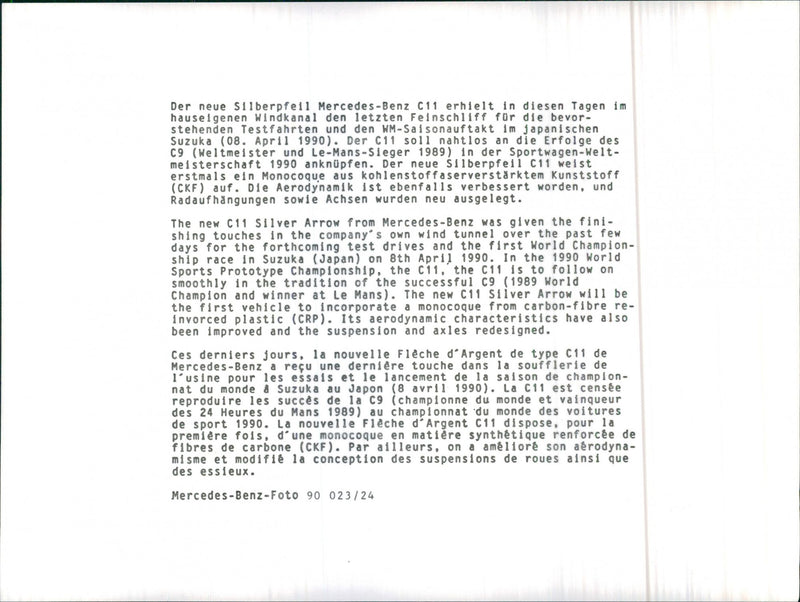 Der neue Silberpfeil Mercedes-Benz C11 erhielt in diesen Tagen im hauseigenen Windkanal den letzten Feinschliff für die bevorstehenden Testfahrten und den WM-Saisonauftakt im japanischen Suzuka (08. April 1990). Der C11 soll nahtlos an die Erfolge des C9 (Weltmeister und Le-Mans-Sieger 1989) in der Sportwagen-Weltmeisterschaft 1990 anknüpfen. Der neue Silberpfeil C11 weist erstmals ein Monocoque aus kohlenstoffaserverstärktem Kunststoff (CKF) auf. Die Aerodynamik ist ebenfalls verbessert worden, und Radaufhängungen sowie Achsen wurden neu ausgelegt.

The new C11 Silver Arrow from Mercedes-Benz was given the finishing touches in the company's own wind tunnel over the past few days for the forthcoming test drives and the first World Championship race in Suzuka (Japan) on 8th April 1990. In the 1990 World Sports Prototype Championship, the C11, the C11 is to follow on smoothly in the tradition of the successful C9 (1989 World Champion and winner at Le Mans). The new C11 Silver Arrow will be the first vehicle to incorporate a monocoque from carbon-fibre reinvorced plastic (CRP). Its aerodynamic characteristics have also been improved and the suspension and axles redesigned.

Ces derniers jours, la nouvelle Flèche d'Argent de type C11 de Mercedes-Benz a reçu une dernière touche dans la soufflerie de l'usine pour les essais et le lancement de la saison de championnat du monde à Suzuka au Japon (8 avril 1990). La C11 est censée reproduire les succès de la C9 (championne du monde et vainqueur des 24 Heures du Mans 1989) au championnat du monde des voitures de sport 1990. La nouvelle Flèche d'Argent C11 dispose, pour la première fois, d'une monocoque en matière synthétique renforcée de fibres de carbone (CKF). Par ailleurs, on a amélioré son aérodynamisme et modifié la conception des suspensions de roues ainsi que des essieux.

Mercedes-Benz-Foto 90 023/24